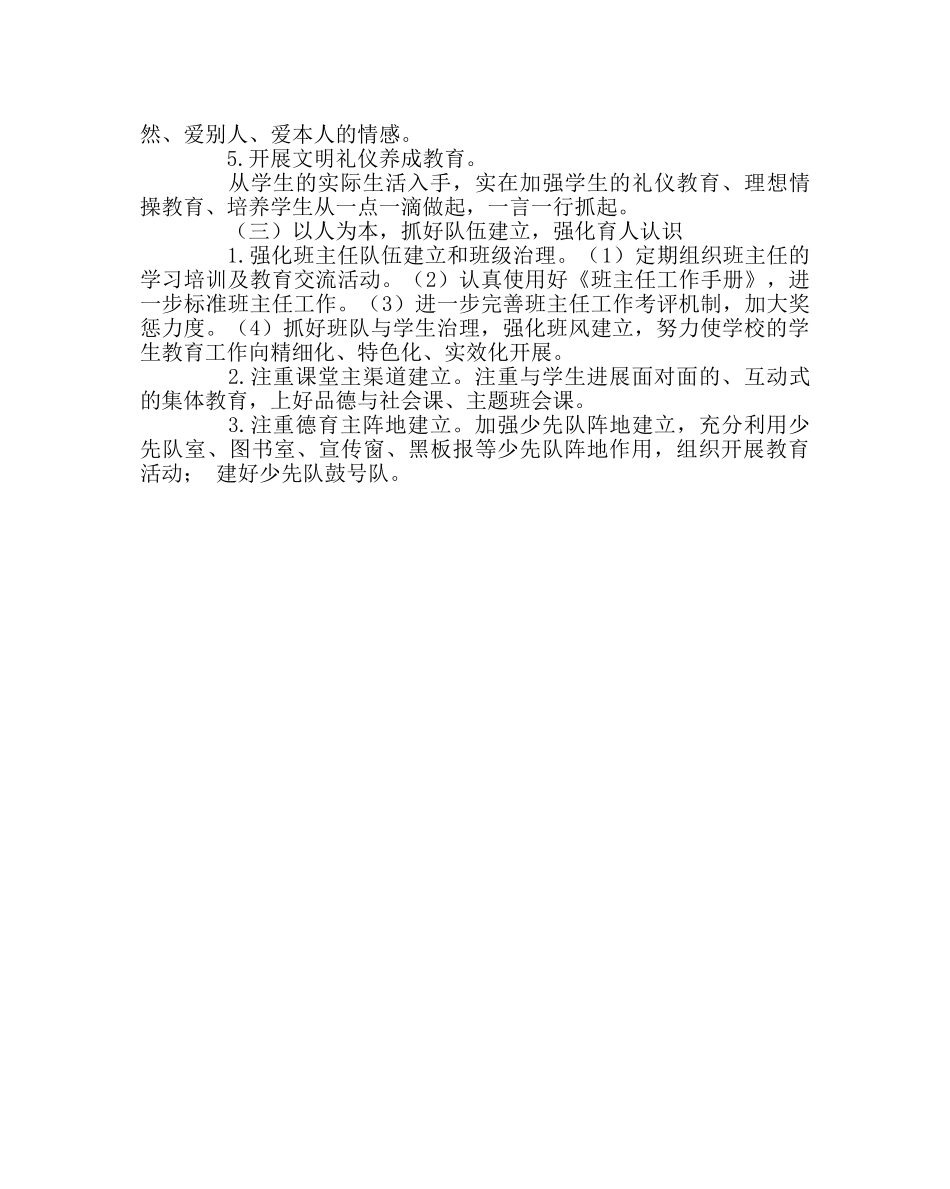 然、爱别人、爱本人的情感。

5.开展文明礼仪养成教育。

从学生的实际生活入手，实在加强学生的礼仪教育、理想情操教育、培养学生从一点一滴做起，一言一行抓起。

（三）以人为本，抓好队伍建立，强化育人认识

1.强化班主任队伍建立和班级治理。（1）定期组织班主任的学习培训及教育交流活动。（2）认真使用好《班主任工作手册》，进一步标准班主任工作。（3）进一步完善班主任工作考评机制，加大奖惩力度。（4）抓好班队与学生治理，强化班风建立，努力使学校的学生教育工作向精细化、特色化、实效化开展。

2.注重课堂主渠道建立。注重与学生进展面对面的、互动式的集体教育，上好品德与社会课、主题班会课。

3.注重德育主阵地建立。加强少先队阵地建立，充分利用少先队室、图书室、宣传窗、黑板报等少先队阵地作用，组织开展教育活动； 建好少先队鼓号队。